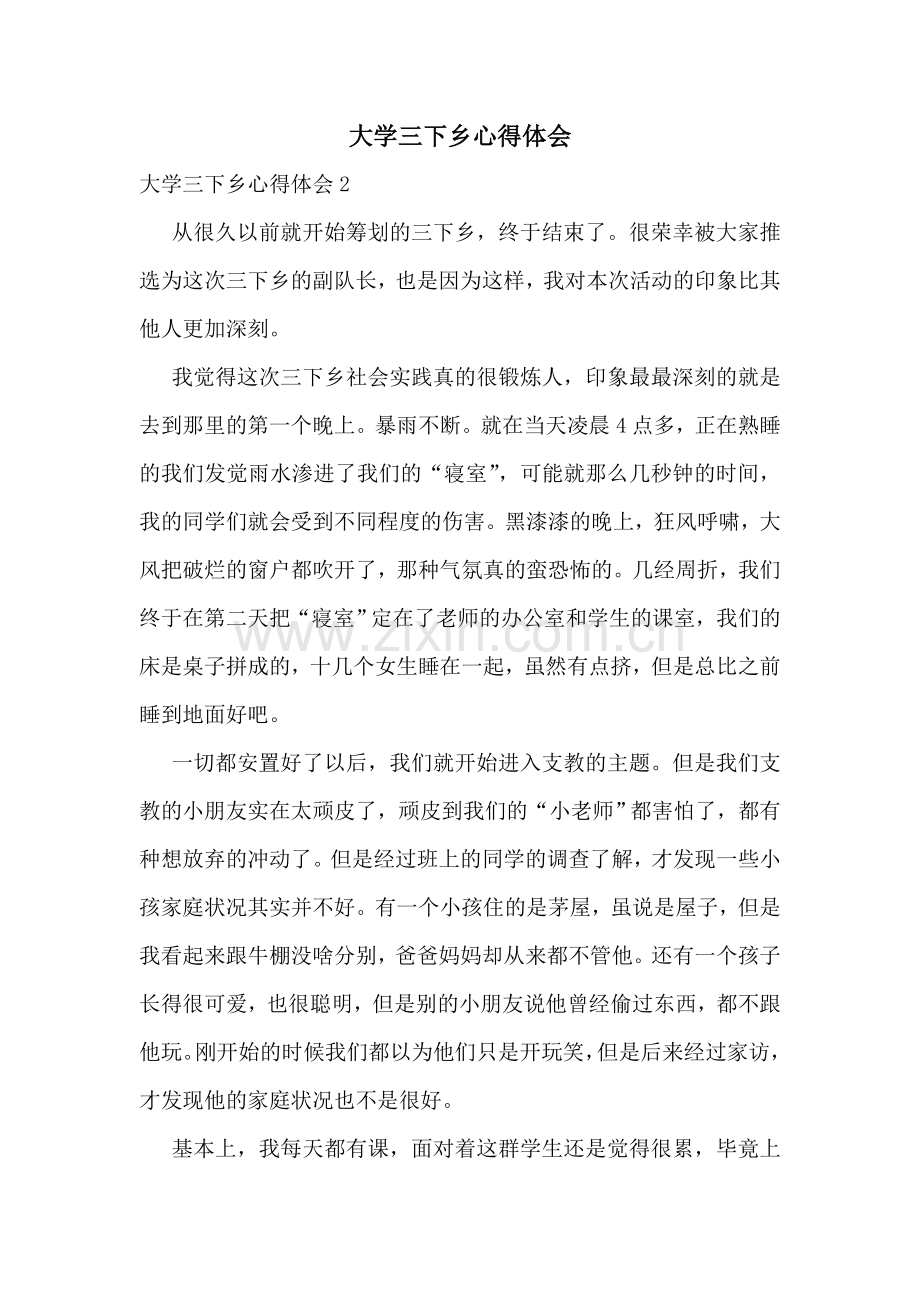 大学三下乡心得体会

大学三下乡心得体会2

从很久以前就开始筹划的三下乡，终于结束了。很荣幸被大家推选为这次三下乡的副队长，也是因为这样，我对本次活动的印象比其他人更加深刻。

我觉得这次三下乡社会实践真的很锻炼人，印象最最深刻的就是去到那里的第一个晚上。暴雨不断。就在当天凌晨4点多，正在熟睡的我们发觉雨水渗进了我们的“寝室”，可能就那么几秒钟的时间，我的同学们就会受到不同程度的伤害。黑漆漆的晚上，狂风呼啸，大风把破烂的窗户都吹开了，那种气氛真的蛮恐怖的。几经周折，我们终于在第二天把“寝室”定在了老师的办公室和学生的课室，我们的床是桌子拼成的，十几个女生睡在一起，虽然有点挤，但是总比之前睡到地面好吧。

一切都安置好了以后，我们就开始进入支教的主题。但是我们支教的小朋友实在太顽皮了，顽皮到我们的“小老师”都害怕了，都有种想放弃的冲动了。但是经过班上的同学的调查了解，才发现一些小孩家庭状况其实并不好。有一个小孩住的是茅屋，虽说是屋子，但是我看起来跟牛棚没啥分别，爸爸妈妈却从来都不管他。还有一个孩子长得很可爱，也很聪明，但是别的小朋友说他曾经偷过东西，都不跟他玩。刚开始的时候我们都以为他们只是开玩笑，但是后来经过家访，才发现他的家庭状况也不是很好。

基本上，我每天都有课，面对着这群学生还是觉得很累，毕竟上

www.zixin.com.cn